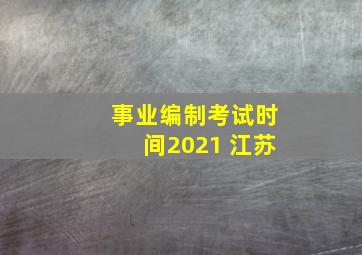 事业编制考试时间2021 江苏